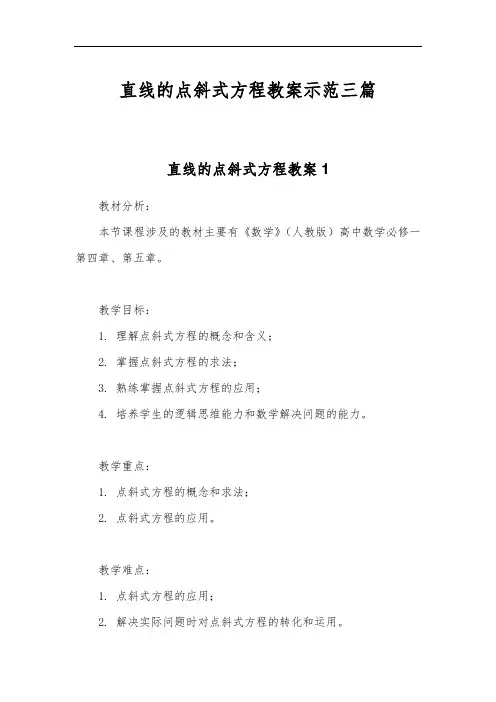 直线的点斜式方程教案示范三篇

直线的点斜式方程教案 1

教材分析：

本节课程涉及的教材主要有《数学》（人教版）高中数学必修一第四章、第五章。

教学目标：

1. 理解点斜式方程的概念和含义；

2. 掌握点斜式方程的求法；

3. 熟练掌握点斜式方程的应用；

4. 培养学生的逻辑思维能力和数学解决问题的能力。

教学重点：

1. 点斜式方程的概念和求法；

2. 点斜式方程的应用。

教学难点：

1. 点斜式方程的应用；

2. 解决实际问题时对点斜式方程的转化和运用。